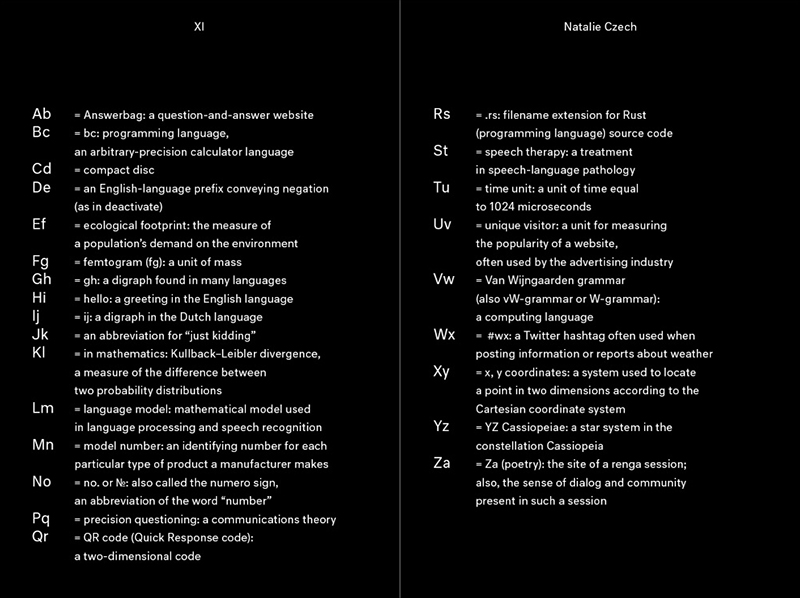 XI

Ab = Answerbag: a question-and-answer website
Bc = bc: programming language, an arbitrary-precision calculator language
Cd = compact disc
De = an English-language prefix conveying negation (as in deactivate)
Ef = ecological footprint: the measure of a population's demand on the environment
Fg = femtogram (fg): a unit of mass
Gh = gh: a digraph found in many languages
Hi = hello: a greeting in the English language
Ij = ij: a digraph in the Dutch language
Jk = an abbreviation for "just kidding"
Kl = in mathematics: Kullback–Leibler divergence, a measure of the difference between two probability distributions
Lm = language model: mathematical model used in language processing and speech recognition
Mn = model number: an identifying number for each particular type of product a manufacturer makes
No = no. or №: also called the numero sign, an abbreviation of the word "number"
Pq = precision questioning: a communications theory
Qr = QR code (Quick Response code): a two-dimensional code

Natalie Czech

Rs = .rs: filename extension for Rust (programming language) source code
St = speech therapy: a treatment in speech-language pathology
Tu = time unit: a unit of time equal to 1024 microseconds
Uv = unique visitor: a unit for measuring the popularity of a website, often used by the advertising industry
Vw = Van Wijngaarden grammar (also vW-grammar or W-grammar): a computing language
Wx = #wx: a Twitter hashtag often used when posting information or reports about weather
Xy = x, y coordinates: a system used to locate a point in two dimensions according to the Cartesian coordinate system
Yz = YZ Cassiopeiae: a star system in the constellation Cassiopeia
Za = Za (poetry): the site of a renga session; also, the sense of dialog and community present in such a session